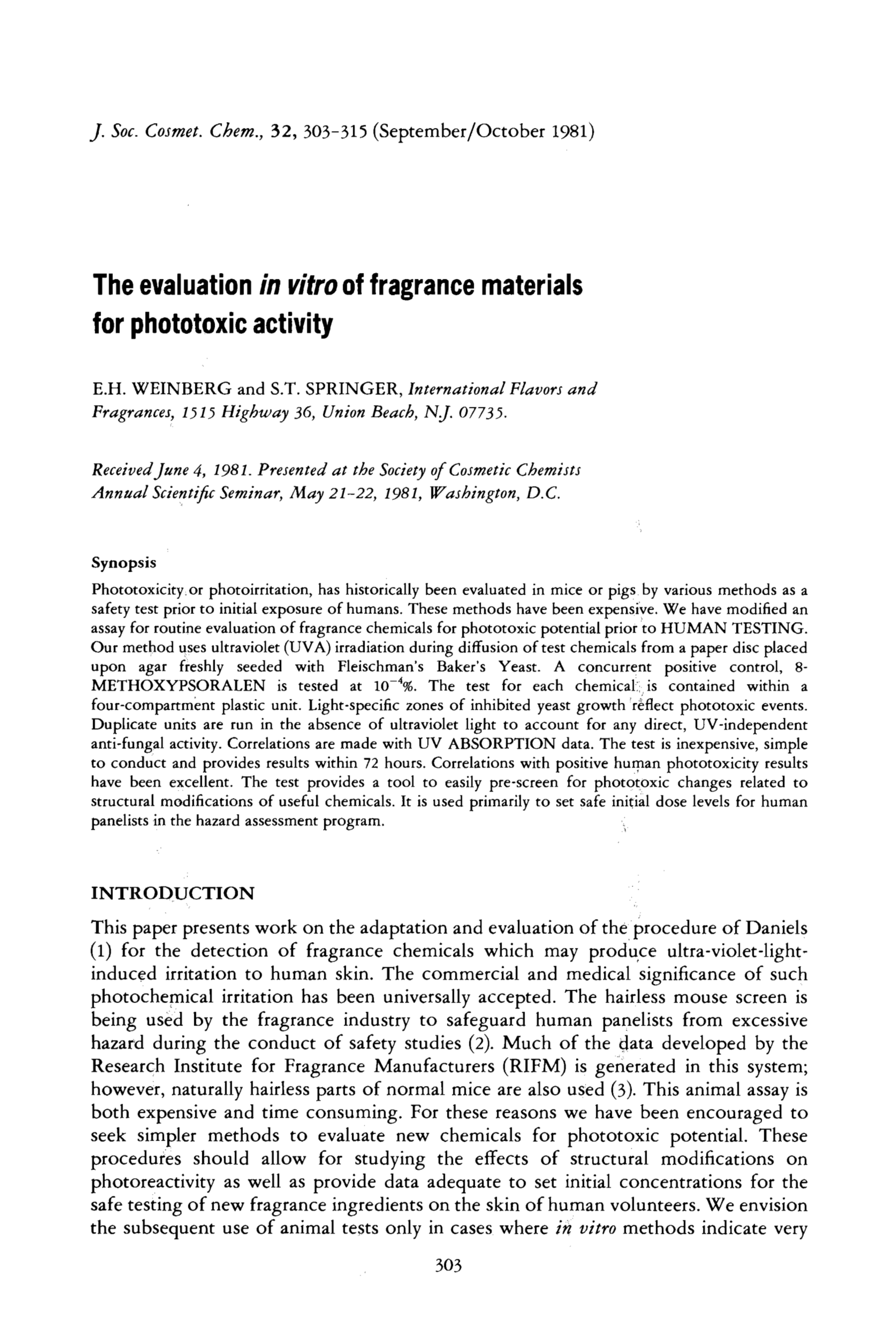 J. Soc. Cosmet. Chem., 32, 303-315 (September/October 1981)

The evaluation in vitro of fragrance materials for phototoxic activity

E.H. WEINBERG and S.T. SPRINGER, International Flavors and Fragrances, 1515 Highway 36, Union Beach, N.J. 07735.

Received June 4, 1981. Presented at the Society of Cosmetic Chemists Annual Scientific Seminar, May 21-22, 1981, Washington, D.C.

Synopsis

Phototoxicity or photoirritation, has historically been evaluated in mice or pigs by various methods as a safety test prior to initial exposure of humans. These methods have been expensive. We have modified an assay for routine evaluation of fragrance chemicals for phototoxic potential prior to HUMAN TESTING. Our method uses ultraviolet (UVA) irradiation during diffusion of test chemicals from a paper disc placed upon agar freshly seeded with Fleischman's Baker's Yeast. A concurrent positive control, 8-METHOXYPSORALEN is tested at $10^{-4}$%. The test for each chemical is contained within a four-compartment plastic unit. Light-specific zones of inhibited yeast growth reflect phototoxic events. Duplicate units are run in the absence of ultraviolet light to account for any direct, UV-independent anti-fungal activity. Correlations are made with UV ABSORPTION data. The test is inexpensive, simple to conduct and provides results within 72 hours. Correlations with positive human phototoxicity results have been excellent. The test provides a tool to easily pre-screen for phototoxic changes related to structural modifications of useful chemicals. It is used primarily to set safe initial dose levels for human panelists in the hazard assessment program.

INTRODUCTION

This paper presents work on the adaptation and evaluation of the procedure of Daniels (1) for the detection of fragrance chemicals which may produce ultra-violet-light-induced irritation to human skin. The commercial and medical significance of such photochemical irritation has been universally accepted. The hairless mouse screen is being used by the fragrance industry to safeguard human panelists from excessive hazard during the conduct of safety studies (2). Much of the data developed by the Research Institute for Fragrance Manufacturers (RIFM) is generated in this system; however, naturally hairless parts of normal mice are also used (3). This animal assay is both expensive and time consuming. For these reasons we have been encouraged to seek simpler methods to evaluate new chemicals for phototoxic potential. These procedures should allow for studying the effects of structural modifications on photoreactivity as well as provide data adequate to set initial concentrations for the safe testing of new fragrance ingredients on the skin of human volunteers. We envision the subsequent use of animal tests only in cases where in vitro methods indicate very

303